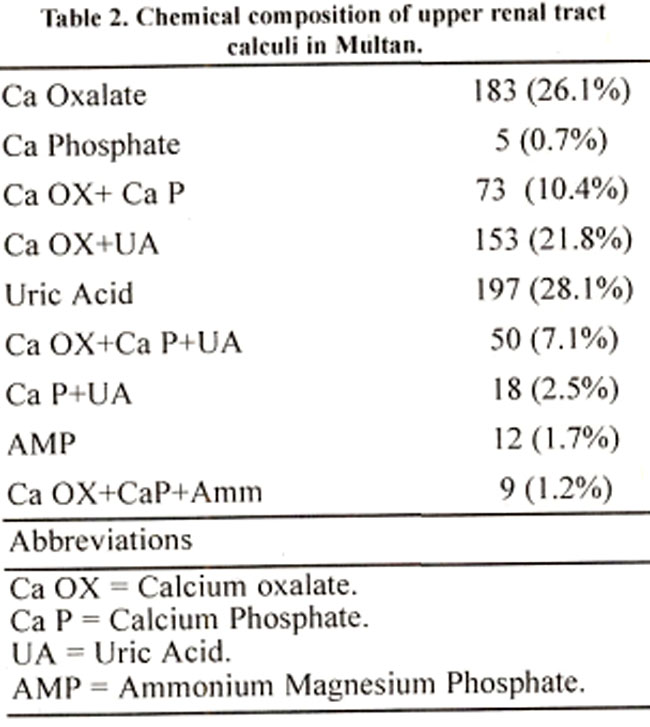 Table 2. Chemical composition of upper renal tract calculi in Multan.

| | |
|---|---|
| Ca Oxalate | 183 (26.1%) |
| Ca Phosphate | 5 (0.7%) |
| Ca OX+ Ca P | 73 (10.4%) |
| Ca OX+UA | 153 (21.8%) |
| Uric Acid | 197 (28.1%) |
| Ca OX+Ca P+UA | 50 (7.1%) |
| Ca P+UA | 18 (2.5%) |
| AMP | 12 (1.7%) |
| Ca OX+CaP+Amm | 9 (1.2%) |

Abbreviations

Ca OX = Calcium oxalate.
Ca P = Calcium Phosphate.
UA = Uric Acid.
AMP = Ammonium Magnesium Phosphate.